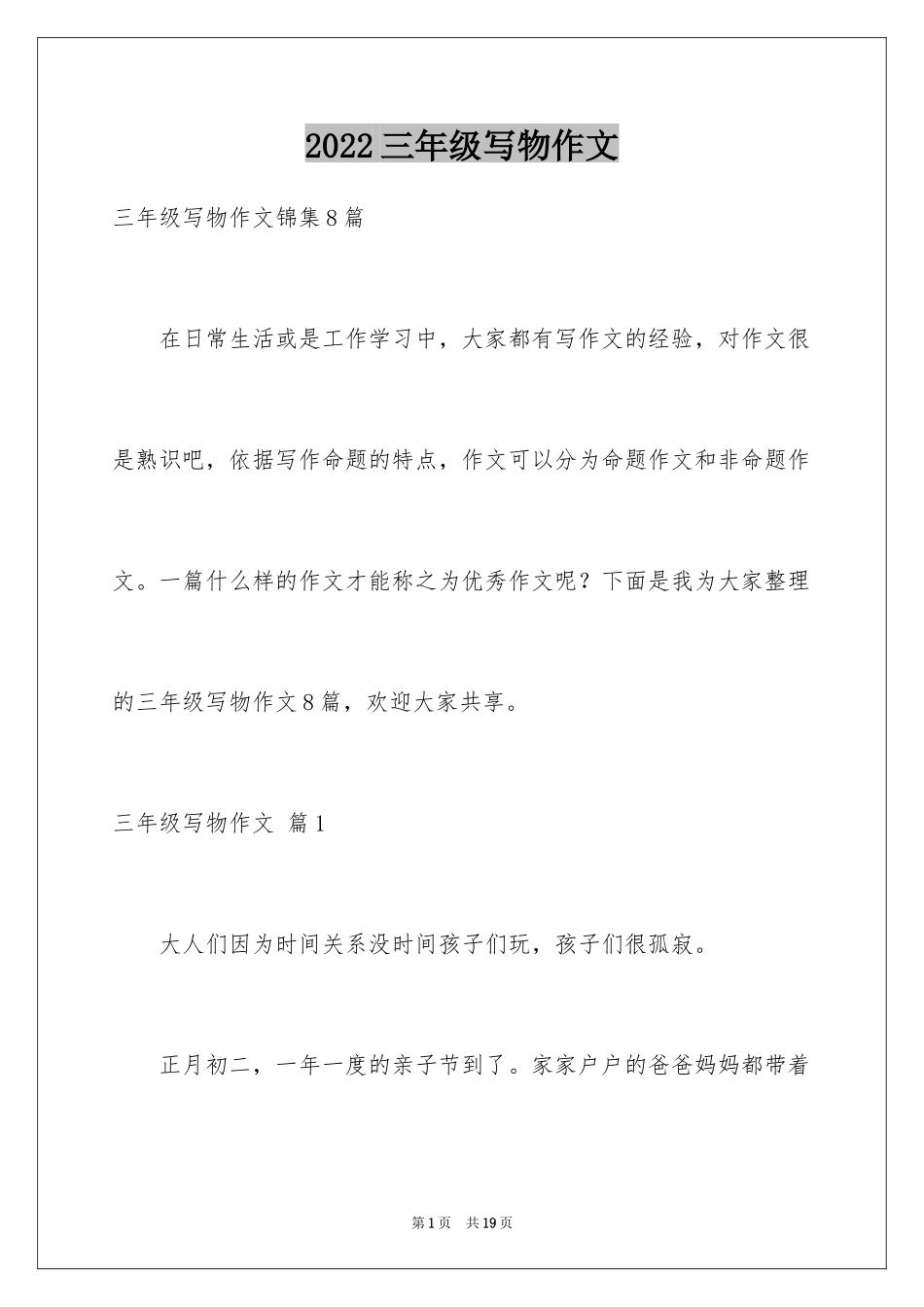 2022三年级写物作文

三年级写物作文锦集8篇

在日常生活或是工作学习中，大家都有写作文的经验，对作文很是熟识吧，依据写作命题的特点，作文可以分为命题作文和非命题作文。一篇什么样的作文才能称之为优秀作文呢？下面是我为大家整理的三年级写物作文8篇，欢迎大家共享。

三年级写物作文 篇1

大人们因为时间关系没时间孩子们玩，孩子们很孤寂。

正月初二，一年一度的亲子节到了。家家户户的爸爸妈妈都带着

第1页 共19页